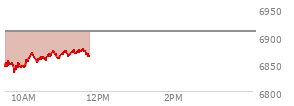 6950
6900
6850
6800
10AM
12PM
2PM